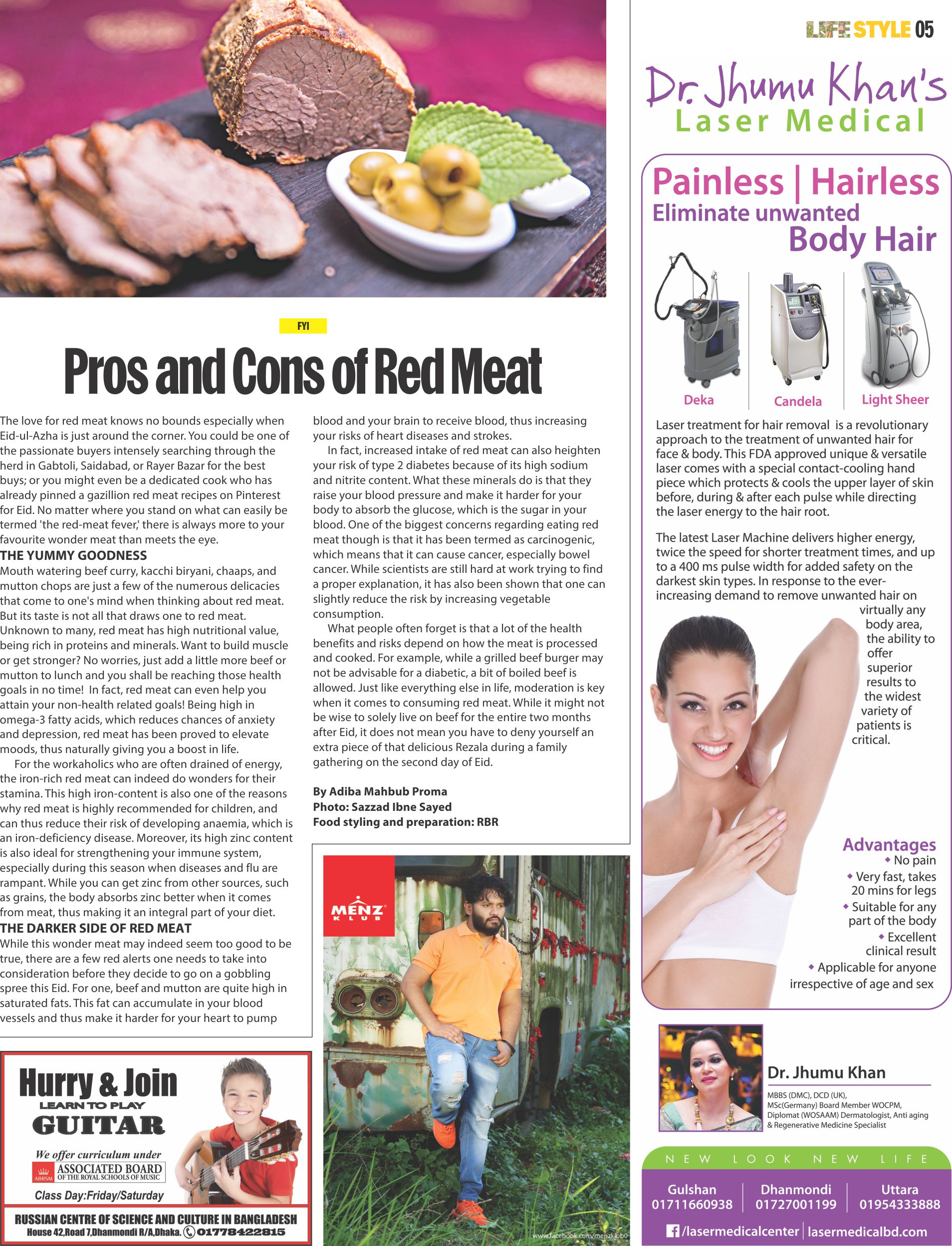 LIFE STYLE 05

FYI

Pros and Cons of Red Meat

The love for red meat knows no bounds especially when Eid-ul-Azha is just around the corner. You could be one of the passionate buyers intensely searching through the herd in Gabtoli, Saidabad, or Rayer Bazar for the best buys; or you might even be a dedicated cook who has already pinned a gazillion red meat recipes on Pinterest for Eid. No matter where you stand on what can easily be termed 'the red-meat fever,' there is always more to your favourite wonder meat than meets the eye.

THE YUMMY GOODNESS

Mouth watering beef curry, kacchi biryani, chaaps, and mutton chops are just a few of the numerous delicacies that come to one's mind when thinking about red meat. But its taste is not all that draws one to red meat. Unknown to many, red meat has high nutritional value, being rich in proteins and minerals. Want to build muscle or get stronger? No worries, just add a little more beef or mutton to lunch and you shall be reaching those health goals in no time! In fact, red meat can even help you attain your non-health related goals! Being high in omega-3 fatty acids, which reduces chances of anxiety and depression, red meat has been proved to elevate moods, thus naturally giving you a boost in life.

For the workaholics who are often drained of energy, the iron-rich red meat can indeed do wonders for their stamina. This high iron-content is also one of the reasons why red meat is highly recommended for children, and can thus reduce their risk of developing anaemia, which is an iron-deficiency disease. Moreover, its high zinc content is also ideal for strengthening your immune system, especially during this season when diseases and flu are rampant. While you can get zinc from other sources, such as grains, the body absorbs zinc better when it comes from meat, thus making it an integral part of your diet.

THE DARKER SIDE OF RED MEAT

While this wonder meat may indeed seem too good to be true, there are a few red alerts one needs to take into consideration before they decide to go on a gobbling spree this Eid. For one, beef and mutton are quite high in saturated fats. This fat can accumulate in your blood vessels and thus make it harder for your heart to pump blood and your brain to receive blood, thus increasing your risks of heart diseases and strokes.

In fact, increased intake of red meat can also heighten your risk of type 2 diabetes because of its high sodium and nitrite content. What these minerals do is that they raise your blood pressure and make it harder for your body to absorb the glucose, which is the sugar in your blood. One of the biggest concerns regarding eating red meat though is that it has been termed as carcinogenic, which means that it can cause cancer, especially bowel cancer. While scientists are still hard at work trying to find a proper explanation, it has also been shown that one can slightly reduce the risk by increasing vegetable consumption.

What people often forget is that a lot of the health benefits and risks depend on how the meat is processed and cooked. For example, while a grilled beef burger may not be advisable for a diabetic, a bit of boiled beef is allowed. Just like everything else in life, moderation is key when it comes to consuming red meat. While it might not be wise to solely live on beef for the entire two months after Eid, it does not mean you have to deny yourself an extra piece of that delicious Rezala during a family gathering on the second day of Eid.

By Adiba Mahbub Proma
Photo: Sazzad Ibne Sayed
Food styling and preparation: RBR

Hurry & Join
LEARN TO PLAY
GUITAR
We offer curriculum under
ABRSM ASSOCIATED BOARD OF THE ROYAL SCHOOLS OF MUSIC
Class Day:Friday/Saturday
RUSSIAN CENTRE OF SCIENCE AND CULTURE IN BANGLADESH
House 42,Road 7,Dhanmondi R/A,Dhaka. 01778422815

MENZ KLUB
www.facebook.com/menzklub0

Dr. Jhumu Khan's
Laser Medical

Painless | Hairless
Eliminate unwanted
Body Hair

Deka
Candela
Light Sheer

Laser treatment for hair removal is a revolutionary approach to the treatment of unwanted hair for face & body. This FDA approved unique & versatile laser comes with a special contact-cooling hand piece which protects & cools the upper layer of skin before, during & after each pulse while directing the laser energy to the hair root.

The latest Laser Machine delivers higher energy, twice the speed for shorter treatment times, and up to a 400 ms pulse width for added safety on the darkest skin types. In response to the ever-increasing demand to remove unwanted hair on virtually any body area, the ability to offer superior results to the widest variety of patients is critical.

Advantages
• No pain
• Very fast, takes 20 mins for legs
• Suitable for any part of the body
• Excellent clinical result
• Applicable for anyone irrespective of age and sex

Dr. Jhumu Khan
MBBS (DMC), DCD (UK), MSc(Germany) Board Member WOCPM, Diplomat (WOSAAM) Dermatologist, Anti aging & Regenerative Medicine Specialist

NEW LOOK NEW LIFE

Gulshan
01711660938
Dhanmondi
01727001199
Uttara
01954333888

/lasermedicalcenter | lasermedicalbd.com